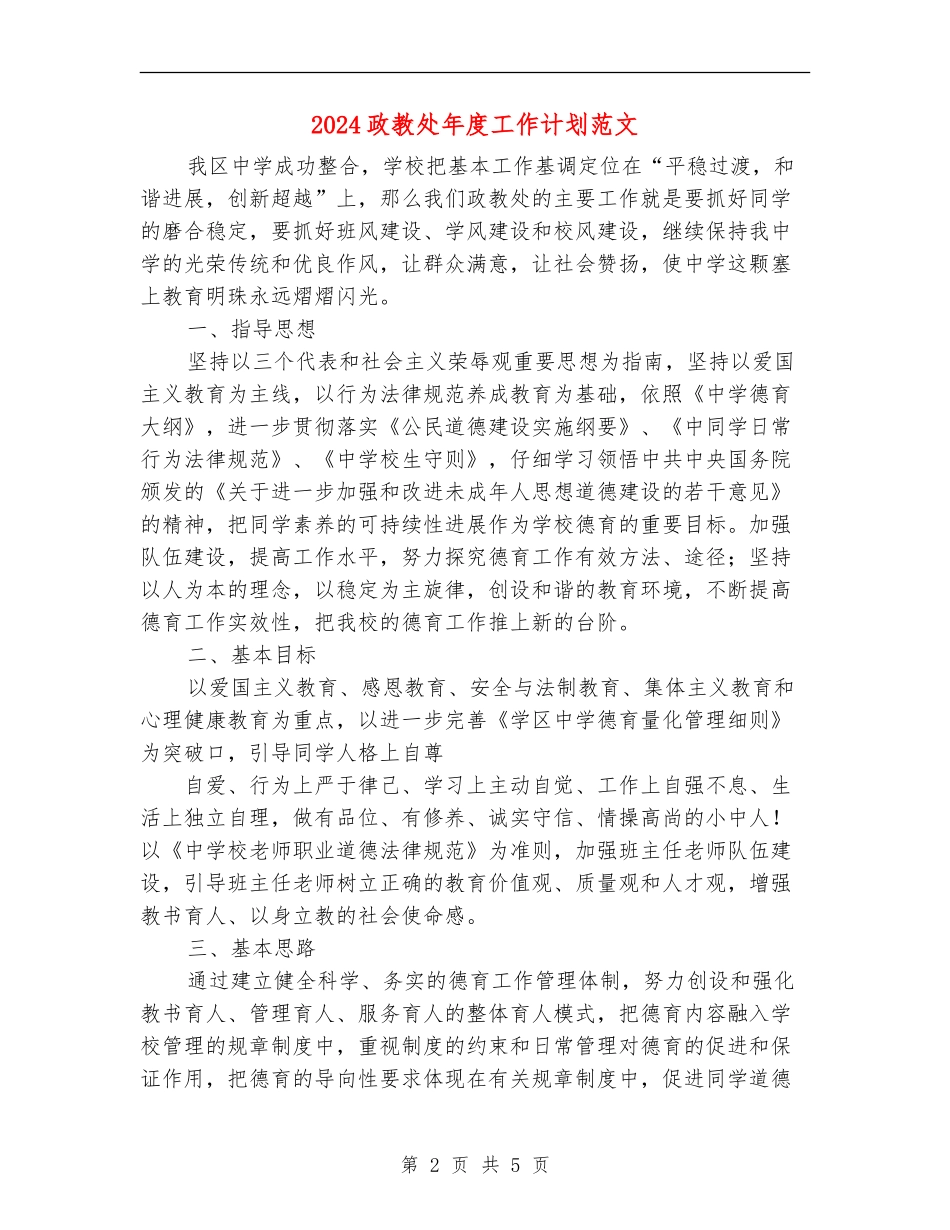 2024政教处年度工作计划范文

我区中学成功整合，学校把基本工作基调定位在“平稳过渡，和谐进展，创新超越”上，那么我们政教处的主要工作就是要抓好同学的磨合稳定，要抓好班风建设、学风建设和校风建设，继续保持我中学的光荣传统和优良作风，让群众满意，让社会赞扬，使中学这颗塞上教育明珠永远熠熠闪光。

一、指导思想

坚持以三个代表和社会主义荣辱观重要思想为指南，坚持以爱国主义教育为主线，以行为法律规范养成教育为基础，依照《中学德育大纲》，进一步贯彻落实《公民道德建设实施纲要》、《中同学日常行为法律规范》、《中学校生守则》，仔细学习领悟中共中央国务院颁发的《关于进一步加强和改进未成年人思想道德建设的若干意见》的精神，把同学素养的可持续性进展作为学校德育的重要目标。加强队伍建设，提高工作水平，努力探究德育工作有效方法、途径；坚持以人为本的理念，以稳定为主旋律，创设和谐的教育环境，不断提高德育工作实效性，把我校的德育工作推上新的台阶。

二、基本目标

以爱国主义教育、感恩教育、安全与法制教育、集体主义教育和心理健康教育为重点，以进一步完善《学区中学德育量化管理细则》为突破口，引导同学人格上自尊

自爱、行为上严于律己、学习上主动自觉、工作上自强不息、生活上独立自理，做有品位、有修养、诚实守信、情操高尚的小中人！以《中学校老师职业道德法律规范》为准则，加强班主任老师队伍建设，引导班主任老师树立正确的教育价值观、质量观和人才观，增强教书育人、以身立教的社会使命感。

三、基本思路

通过建立健全科学、务实的德育工作管理体制，努力创设和强化教书育人、管理育人、服务育人的整体育人模式，把德育内容融入学校管理的规章制度中，重视制度的约束和日常管理对德育的促进和保证作用，把德育的导向性要求体现在有关规章制度中，促进同学道德

第 2 页 共 5 页